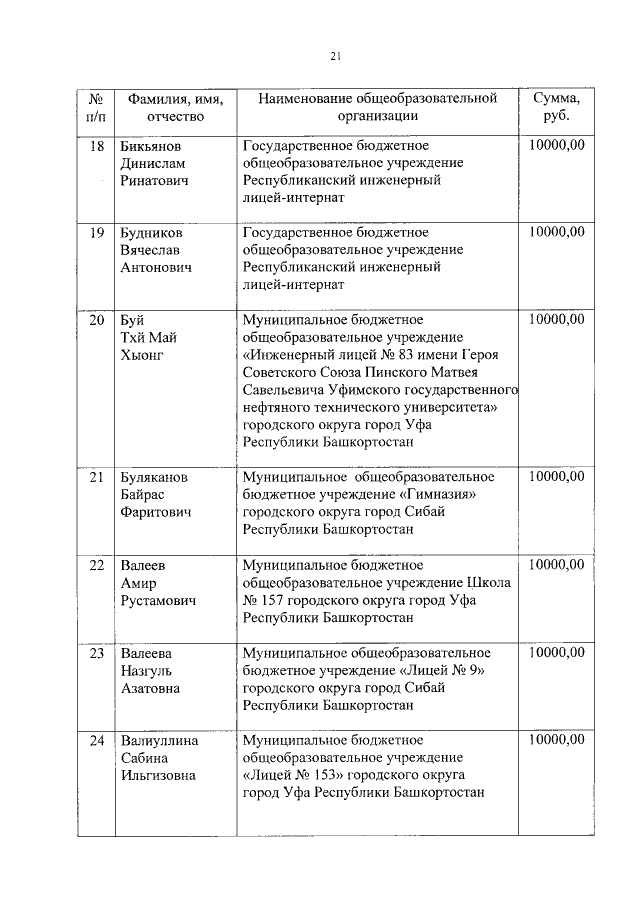 21

| № п/п | Фамилия, имя, отчество | Наименование общеобразовательной организации | Сумма, руб. |
|---|---|---|---|
| 18 | Бикьянов Динислам Ринатович | Государственное бюджетное общеобразовательное учреждение Республиканский инженерный лицей-интернат | 10000,00 |
| 19 | Будников Вячеслав Антонович | Государственное бюджетное общеобразовательное учреждение Республиканский инженерный лицей-интернат | 10000,00 |
| 20 | Буй Тхй Май Хыонг | Муниципальное бюджетное общеобразовательное учреждение «Инженерный лицей № 83 имени Героя Советского Союза Пинского Матвея Савельевича Уфимского государственного нефтяного технического университета» городского округа город Уфа Республики Башкортостан | 10000,00 |
| 21 | Буляканов Байрас Фаритович | Муниципальное общеобразовательное бюджетное учреждение «Гимназия» городского округа город Сибай Республики Башкортостан | 10000,00 |
| 22 | Валеев Амир Рустамович | Муниципальное бюджетное общеобразовательное учреждение Школа № 157 городского округа город Уфа Республики Башкортостан | 10000,00 |
| 23 | Валеева Назгуль Азатовна | Муниципальное общеобразовательное бюджетное учреждение «Лицей № 9» городского округа город Сибай Республики Башкортостан | 10000,00 |
| 24 | Валиуллина Сабина Ильгизовна | Муниципальное бюджетное общеобразовательное учреждение «Лицей № 153» городского округа город Уфа Республики Башкортостан | 10000,00 |